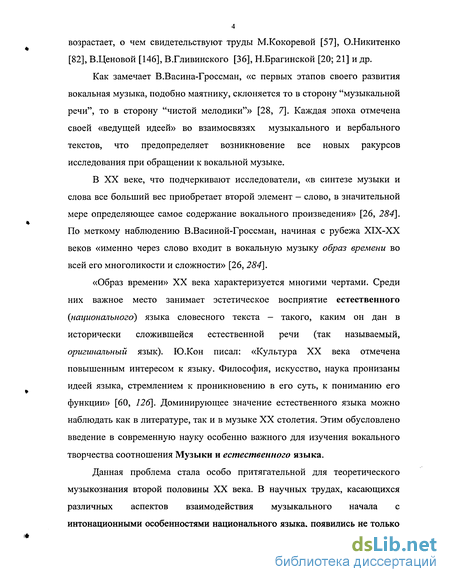 4

возрастает, о чем свидетельствуют труды М.Кокоревой [57], О.Никитенко [82], В.Ценовой [146], В.Гливинского [36], Н.Брагинской [20; 21] и др.

Как замечает В.Васина-Гроссман, «с первых этапов своего развития вокальная музыка, подобно маятнику, склоняется то в сторону "музыкальной речи", то в сторону "чистой мелодики"» [28, 7]. Каждая эпоха отмечена своей «ведущей идеей» во взаимосвязях музыкального и вербального текстов, что предопределяет возникновение все новых ракурсов исследования при обращении к вокальной музыке.

В XX веке, что подчеркивают исследователи, «в синтезе музыки и слова все больший вес приобретает второй элемент – слово, в значительной мере определяющее самое содержание вокального произведения» [26, 284]. По меткому наблюдению В.Васиной-Гроссман, начиная с рубежа XIX-XX веков «именно через слово входит в вокальную музыку образ времени во всей его многоликости и сложности» [26, 284].

«Образ времени» XX века характеризуется многими чертами. Среди них важное место занимает эстетическое восприятие естественного (национального) языка словесного текста – такого, каким он дан в исторически сложившейся естественной речи (так называемый, оригинальный язык). Ю.Кон писал: «Культура XX века отмечена повышенным интересом к языку. Философия, искусство, наука пронизаны идеей языка, стремлением к проникновению в его суть, к пониманию его функции» [60, 126]. Доминирующее значение естественного языка можно наблюдать как в литературе, так и в музыке XX столетия. Этим обусловлено введение в современную науку особенно важного для изучения вокального творчества соотношения Музыки и естественного языка.

Данная проблема стала особо притягательной для теоретического музыкознания второй половины XX века. В научных трудах, касающихся различных аспектов взаимодействия музыкального начала с интонационными особенностями национального языка, появились не только

dsLib.net
библиотека диссертаций